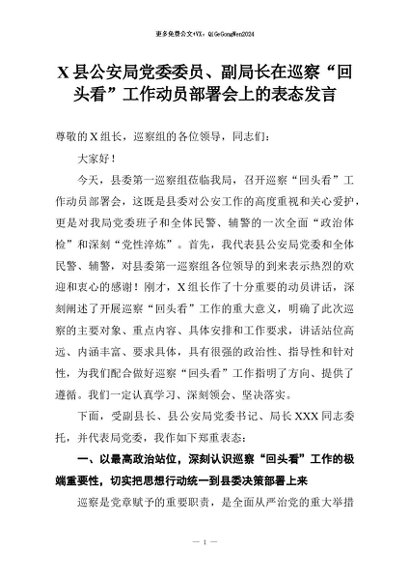 更多免费公文+VX：QiGeGongWen2024

X县公安局党委委员、副局长在巡察“回头看”工作动员部署会上的表态发言

尊敬的X组长，巡察组的各位领导，同志们：

大家好！

今天，县委第一巡察组莅临我局，召开巡察“回头看”工作动员部署会，这既是县委对公安工作的高度重视和关心爱护，更是对我局党委班子和全体民警、辅警的一次全面“政治体检”和深刻“党性淬炼”。首先，我代表县公安局党委和全体民警、辅警，对县委第一巡察组各位领导的到来表示热烈的欢迎和衷心的感谢！刚才，X组长作了十分重要的动员讲话，深刻阐述了开展巡察“回头看”工作的重大意义，明确了此次巡察的主要对象、重点内容、具体安排和工作要求，讲话站位高远、内涵丰富、要求具体，具有很强的政治性、指导性和针对性，为我们配合做好巡察“回头看”工作指明了方向、提供了遵循。我们一定认真学习、深刻领会、坚决落实。

下面，受副县长、县公安局党委书记、局长XXX同志委托，并代表局党委，我作如下郑重表态：

一、以最高政治站位，深刻认识巡察“回头看”工作的极端重要性，切实把思想行动统一到县委决策部署上来

巡察是党章赋予的重要职责，是全面从严治党的重大举措

— 1 —